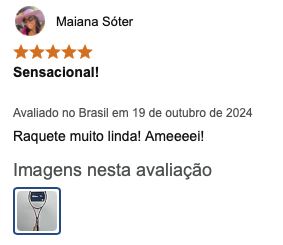 Maiana Sóter

Sensacional!

Avaliado no Brasil em 19 de outubro de 2024

Raquete muito linda! Ameeeei!

Imagens nesta avaliação